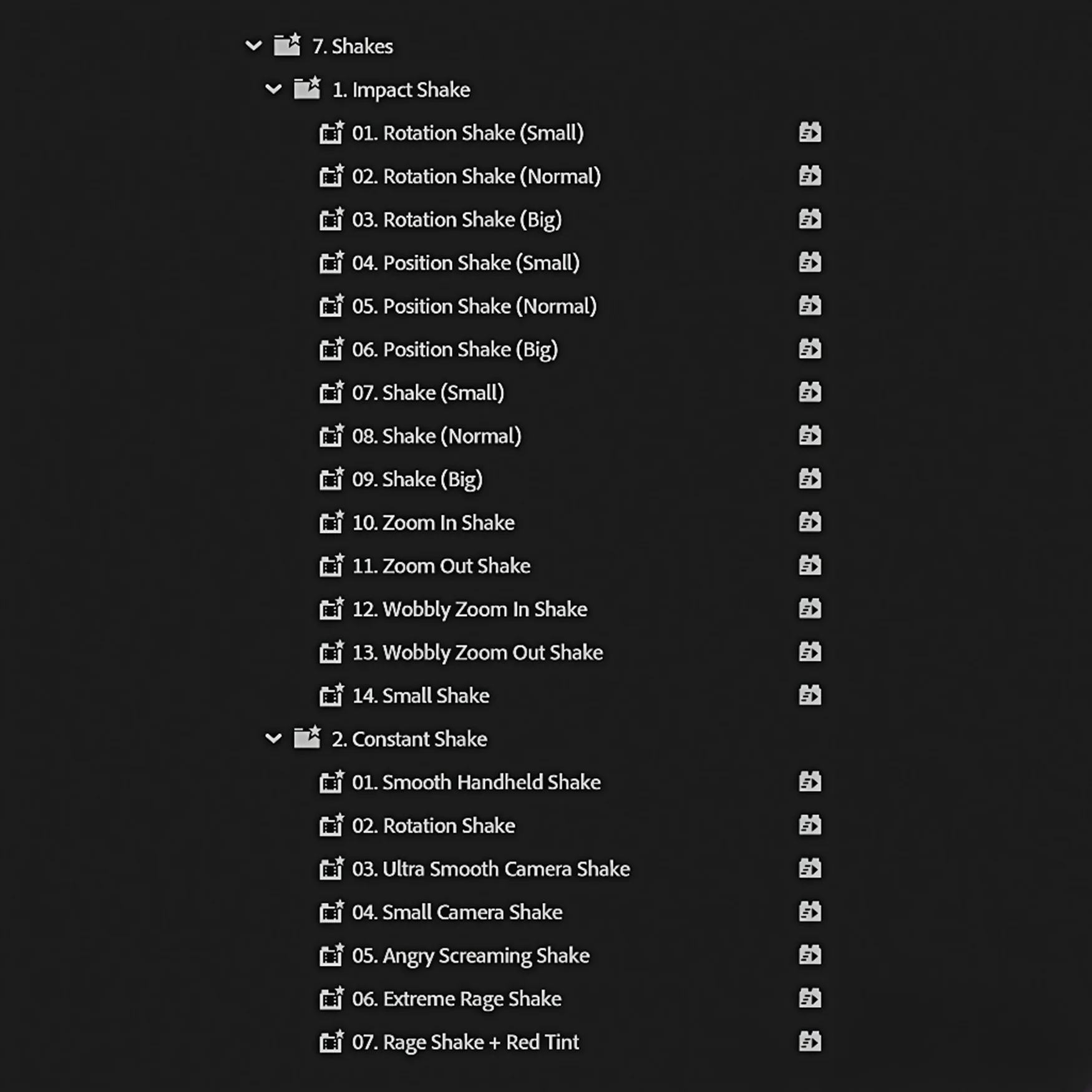 7. Shakes
1. Impact Shake
01. Rotation Shake (Small)
02. Rotation Shake (Normal)
03. Rotation Shake (Big)
04. Position Shake (Small)
05. Position Shake (Normal)
06. Position Shake (Big)
07. Shake (Small)
08. Shake (Normal)
09. Shake (Big)
10. Zoom In Shake
11. Zoom Out Shake
12. Wobbly Zoom In Shake
13. Wobbly Zoom Out Shake
14. Small Shake
2. Constant Shake
01. Smooth Handheld Shake
02. Rotation Shake
03. Ultra Smooth Camera Shake
04. Small Camera Shake
05. Angry Screaming Shake
06. Extreme Rage Shake
07. Rage Shake + Red Tint